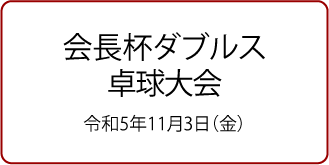 会長杯ダブルス
卓球大会

令和5年11月3日（金）